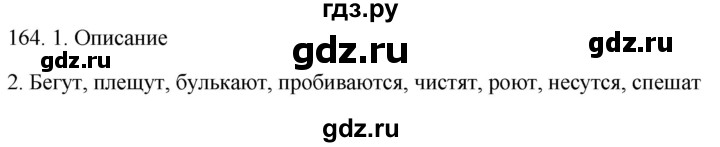 гдз.ру

164. 1. Описание

gdz.ru gdz.ru gdz.ru

2. Бегут, плещут, булькают, пробиваются, чистят, роют, несутся, спешат

gdz.ru